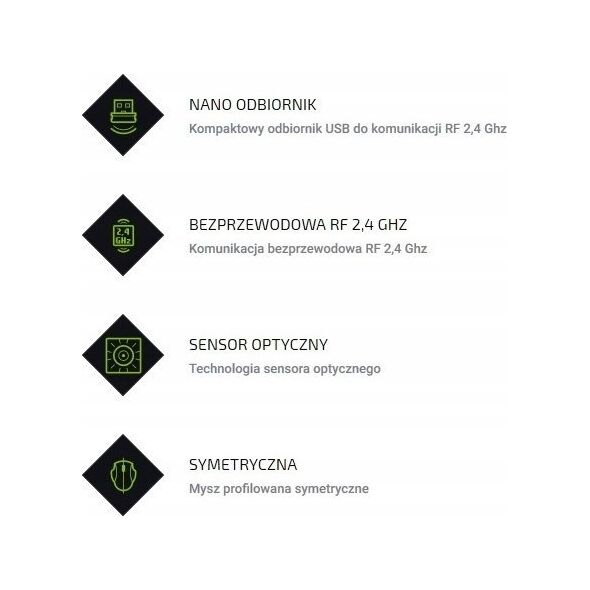 NANO ODBIORNIK
Kompaktowy odbiornik USB do komunikacji RF 2,4 Ghz

2,4 GHz
BEZPRZEWODOWA RF 2,4 GHZ
Komunikacja bezprzewodowa RF 2,4 Ghz

SENSOR OPTYCZNY
Technologia sensora optycznego

SYMETRYCZNA
Mysz profilowana symetryczne